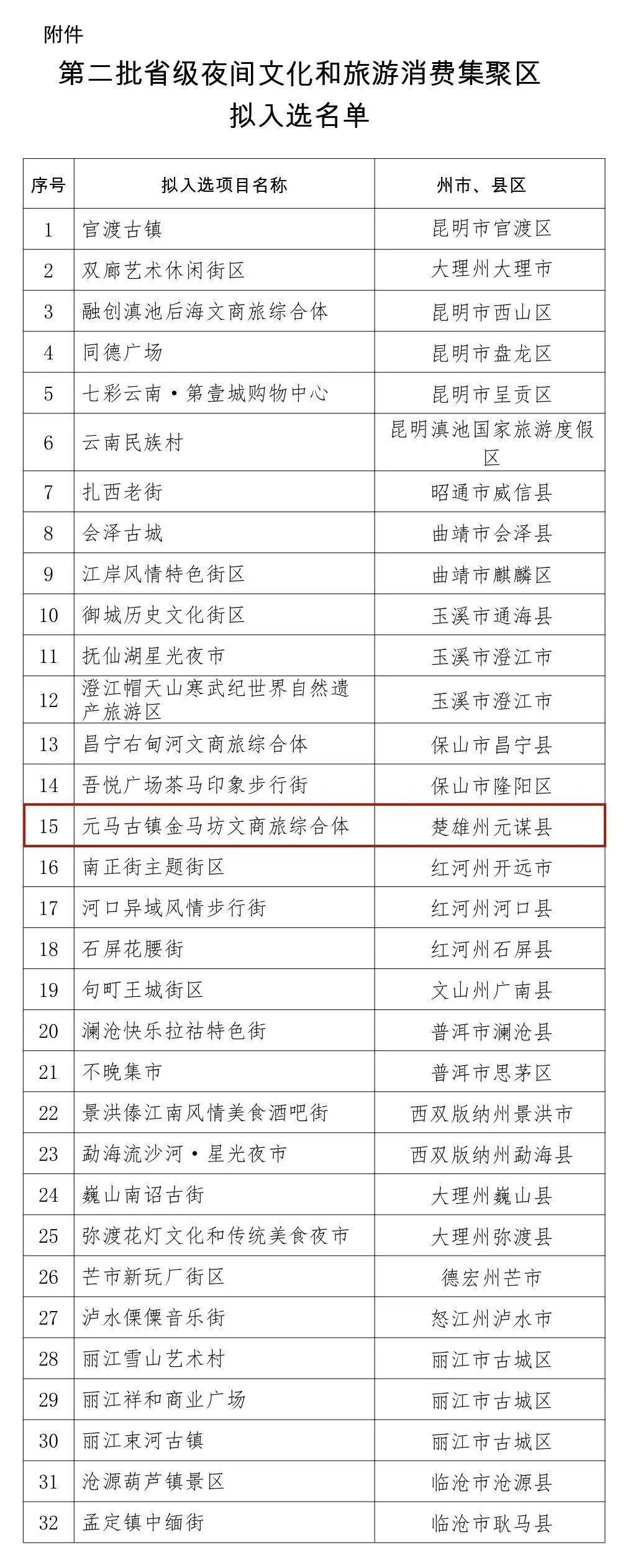 附件

第二批省级夜间文化和旅游消费集聚区
拟入选名单

| 序号 | 拟入选项目名称 | 州市、县区 |
|---|---|---|
| 1 | 官渡古镇 | 昆明市官渡区 |
| 2 | 双廊艺术休闲街区 | 大理州大理市 |
| 3 | 融创滇池后海文商旅综合体 | 昆明市西山区 |
| 4 | 同德广场 | 昆明市盘龙区 |
| 5 | 七彩云南·第壹城购物中心 | 昆明市呈贡区 |
| 6 | 云南民族村 | 昆明滇池国家旅游度假区 |
| 7 | 扎西老街 | 昭通市威信县 |
| 8 | 会泽古城 | 曲靖市会泽县 |
| 9 | 江岸风情特色街区 | 曲靖市麒麟区 |
| 10 | 御城历史文化街区 | 玉溪市通海县 |
| 11 | 抚仙湖星光夜市 | 玉溪市澄江市 |
| 12 | 澄江帽天山寒武纪世界自然遗产旅游区 | 玉溪市澄江市 |
| 13 | 昌宁右甸河文商旅综合体 | 保山市昌宁县 |
| 14 | 吾悦广场茶马印象步行街 | 保山市隆阳区 |
| 15 | 元马古镇金马坊文商旅综合体 | 楚雄州元谋县 |
| 16 | 南正街主题街区 | 红河州开远市 |
| 17 | 河口异域风情步行街 | 红河州河口县 |
| 18 | 石屏花腰街 | 红河州石屏县 |
| 19 | 句町王城街区 | 文山州广南县 |
| 20 | 澜沧快乐拉祜特色街 | 普洱市澜沧县 |
| 21 | 不晚集市 | 普洱市思茅区 |
| 22 | 景洪傣江南风情美食酒吧街 | 西双版纳州景洪市 |
| 23 | 勐海流沙河·星光夜市 | 西双版纳州勐海县 |
| 24 | 巍山南诏古街 | 大理州巍山县 |
| 25 | 弥渡花灯文化和传统美食夜市 | 大理州弥渡县 |
| 26 | 芒市新玩厂街区 | 德宏州芒市 |
| 27 | 泸水傈僳音乐街 | 怒江州泸水市 |
| 28 | 丽江雪山艺术村 | 丽江市古城区 |
| 29 | 丽江祥和商业广场 | 丽江市古城区 |
| 30 | 丽江束河古镇 | 丽江市古城区 |
| 31 | 沧源葫芦镇景区 | 临沧市沧源县 |
| 32 | 孟定镇中缅街 | 临沧市耿马县 |